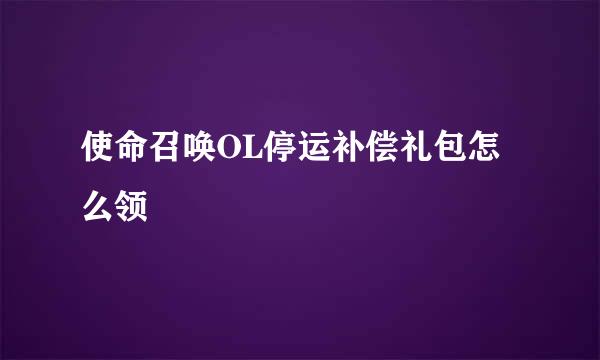 使命召唤OL停运补偿礼包怎么领